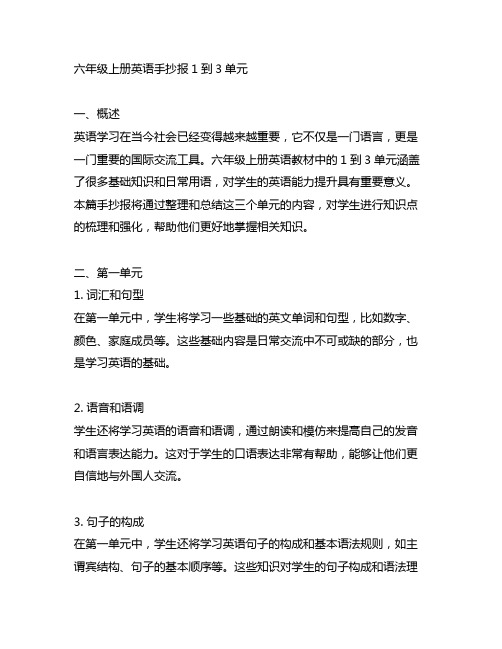 六年级上册英语手抄报 1 到 3 单元

一、概述
英语学习在当今社会已经变得越来越重要，它不仅是一门语言，更是一门重要的国际交流工具。六年级上册英语教材中的 1 到 3 单元涵盖了很多基础知识和日常用语，对学生的英语能力提升具有重要意义。本篇手抄报将通过整理和总结这三个单元的内容，对学生进行知识点的梳理和强化，帮助他们更好地掌握相关知识。

二、第一单元
1. 词汇和句型
在第一单元中，学生将学习一些基础的英文单词和句型，比如数字、颜色、家庭成员等。这些基础内容是日常交流中不可或缺的部分，也是学习英语的基础。

2. 语音和语调
学生还将学习英语的语音和语调，通过朗读和模仿来提高自己的发音和语言表达能力。这对于学生的口语表达非常有帮助，能够让他们更自信地与外国人交流。

3. 句子的构成
在第一单元中，学生还将学习英语句子的构成和基本语法规则，如主谓宾结构、句子的基本顺序等。这些知识对学生的句子构成和语法理